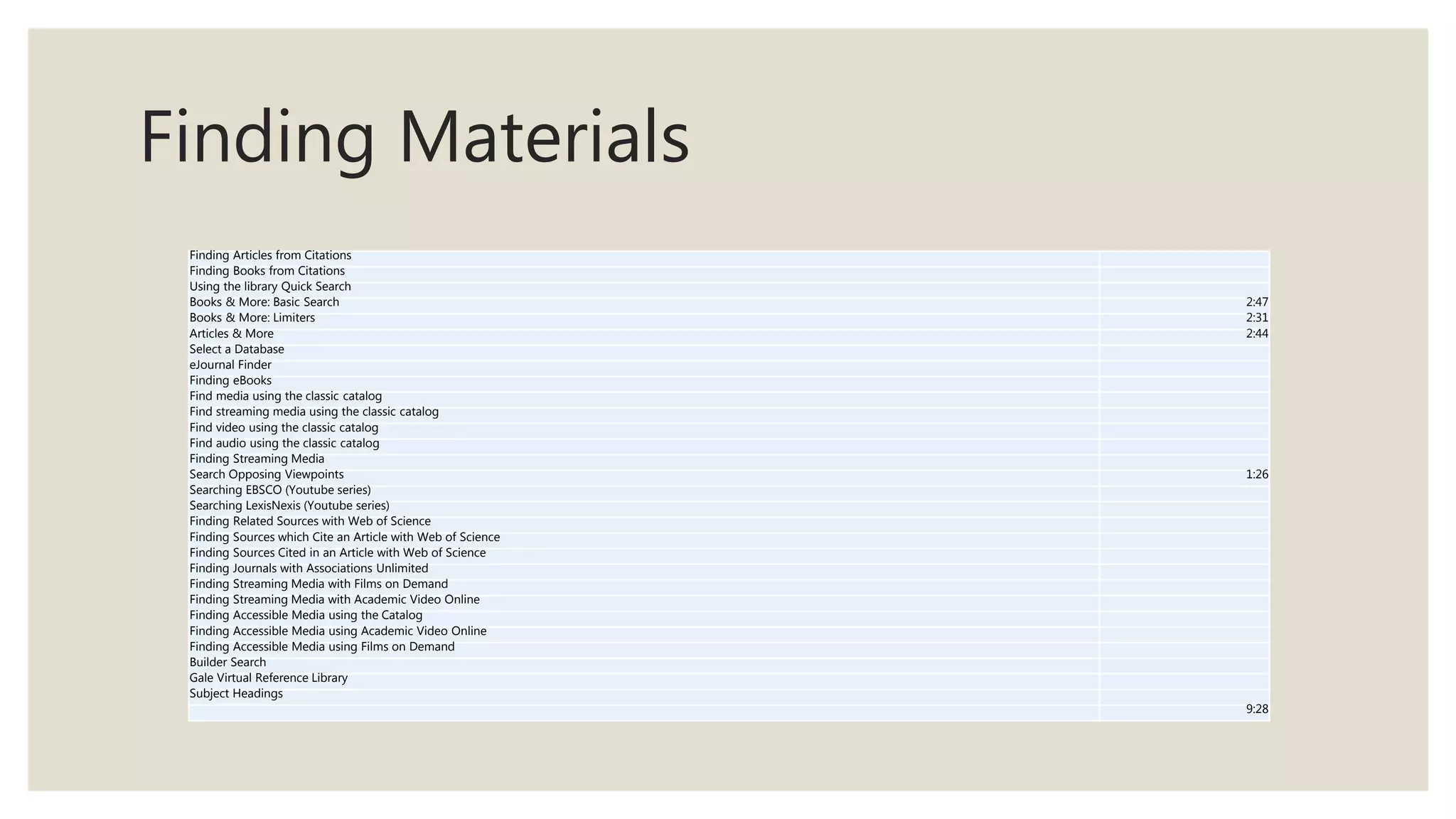 Finding Materials

| | |
|---|---|
| Finding Articles from Citations | |
| Finding Books from Citations | |
| Using the library Quick Search | |
| Books & More: Basic Search | 2:47 |
| Books & More: Limiters | 2:31 |
| Articles & More | 2:44 |
| Select a Database | |
| eJournal Finder | |
| Finding eBooks | |
| Find media using the classic catalog | |
| Find streaming media using the classic catalog | |
| Find video using the classic catalog | |
| Find audio using the classic catalog | |
| Finding Streaming Media | |
| Search Opposing Viewpoints | 1:26 |
| Searching EBSCO (Youtube series) | |
| Searching LexisNexis (Youtube series) | |
| Finding Related Sources with Web of Science | |
| Finding Sources which Cite an Article with Web of Science | |
| Finding Sources Cited in an Article with Web of Science | |
| Finding Journals with Associations Unlimited | |
| Finding Streaming Media with Films on Demand | |
| Finding Streaming Media with Academic Video Online | |
| Finding Accessible Media using the Catalog | |
| Finding Accessible Media using Academic Video Online | |
| Finding Accessible Media using Films on Demand | |
| Builder Search | |
| Gale Virtual Reference Library | |
| Subject Headings | |
| | 9:28 |